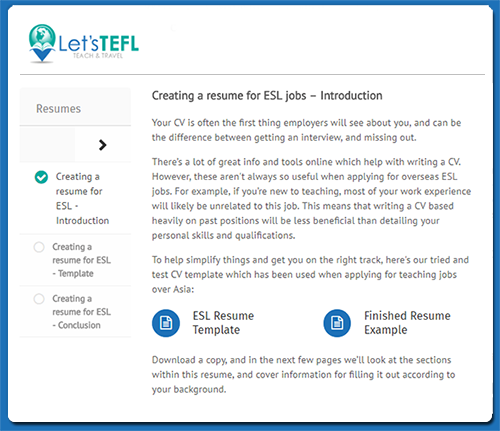 Let'sTEFL
TEACH & TRAVEL

Resumes

Creating a resume for ESL - Introduction

Creating a resume for ESL - Template

Creating a resume for ESL - Conclusion

Creating a resume for ESL jobs – Introduction

Your CV is often the first thing employers will see about you, and can be the difference between getting an interview, and missing out.

There's a lot of great info and tools online which help with writing a CV. However, these aren't always so useful when applying for overseas ESL jobs. For example, if you're new to teaching, most of your work experience will likely be unrelated to this job. This means that writing a CV based heavily on past positions will be less beneficial than detailing your personal skills and qualifications.

To help simplify things and get you on the right track, here's our tried and test CV template which has been used when applying for teaching jobs over Asia:

ESL Resume Template

Finished Resume Example

Download a copy, and in the next few pages we'll look at the sections within this resume, and cover information for filling it out according to your background.